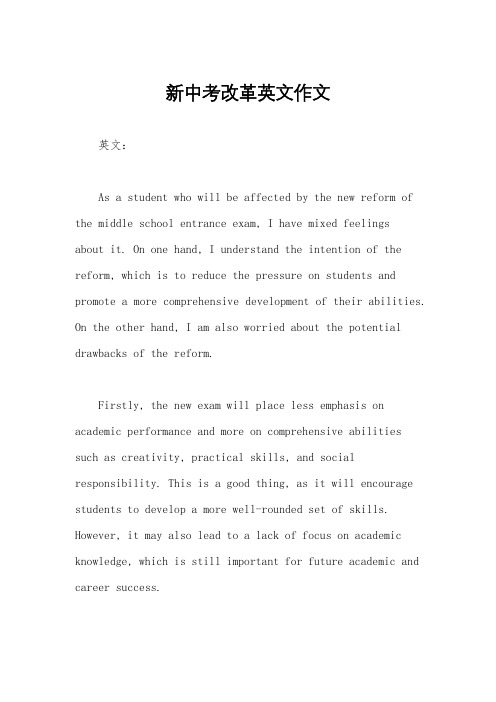 新中考改革英文作文

英文：

As a student who will be affected by the new reform of the middle school entrance exam, I have mixed feelings about it. On one hand, I understand the intention of the reform, which is to reduce the pressure on students and promote a more comprehensive development of their abilities. On the other hand, I am also worried about the potential drawbacks of the reform.

Firstly, the new exam will place less emphasis on academic performance and more on comprehensive abilities such as creativity, practical skills, and social responsibility. This is a good thing, as it will encourage students to develop a more well-rounded set of skills. However, it may also lead to a lack of focus on academic knowledge, which is still important for future academic and career success.